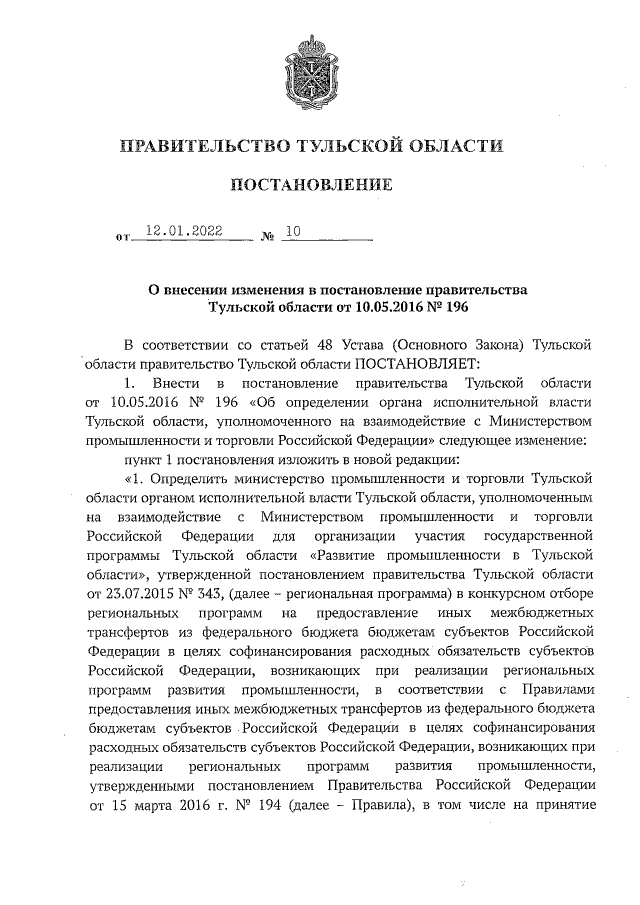 ПРАВИТЕЛЬСТВО ТУЛЬСКОЙ ОБЛАСТИ

ПОСТАНОВЛЕНИЕ

от 12.01.2022 № 10

О внесении изменения в постановление правительства Тульской области от 10.05.2016 № 196

В соответствии со статьей 48 Устава (Основного Закона) Тульской области правительство Тульской области ПОСТАНОВЛЯЕТ:

1. Внести в постановление правительства Тульской области от 10.05.2016 № 196 «Об определении органа исполнительной власти Тульской области, уполномоченного на взаимодействие с Министерством промышленности и торговли Российской Федерации» следующее изменение:

пункт 1 постановления изложить в новой редакции:

«1. Определить министерство промышленности и торговли Тульской области органом исполнительной власти Тульской области, уполномоченным на взаимодействие с Министерством промышленности и торговли Российской Федерации для организации участия государственной программы Тульской области «Развитие промышленности в Тульской области», утвержденной постановлением правительства Тульской области от 23.07.2015 № 343, (далее – региональная программа) в конкурсном отборе региональных программ на предоставление иных межбюджетных трансфертов из федерального бюджета бюджетам субъектов Российской Федерации в целях софинансирования расходных обязательств субъектов Российской Федерации, возникающих при реализации региональных программ развития промышленности, в соответствии с Правилами предоставления иных межбюджетных трансфертов из федерального бюджета бюджетам субъектов Российской Федерации в целях софинансирования расходных обязательств субъектов Российской Федерации, возникающих при реализации региональных программ развития промышленности, утвержденными постановлением Правительства Российской Федерации от 15 марта 2016 г. № 194 (далее – Правила), в том числе на принятие